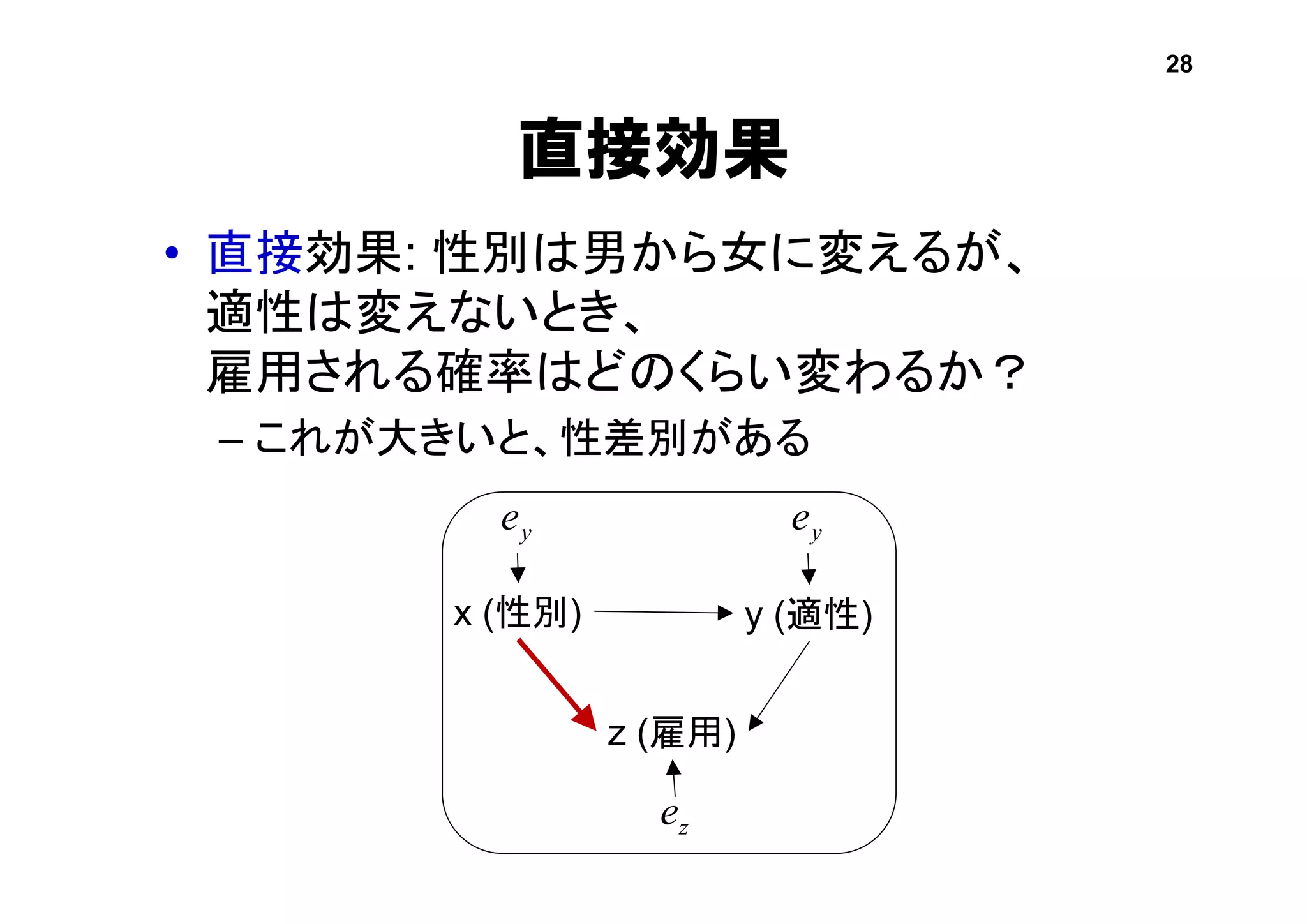 28

直接効果

• 直接効果: 性別は男から女に変えるが、適性は変えないとき、雇用される確率はどのくらい変わるか？

– これが大きいと、性差別がある

$e_y$

$e_y$

x (性別)

y (適性)

z (雇用)

$e_z$